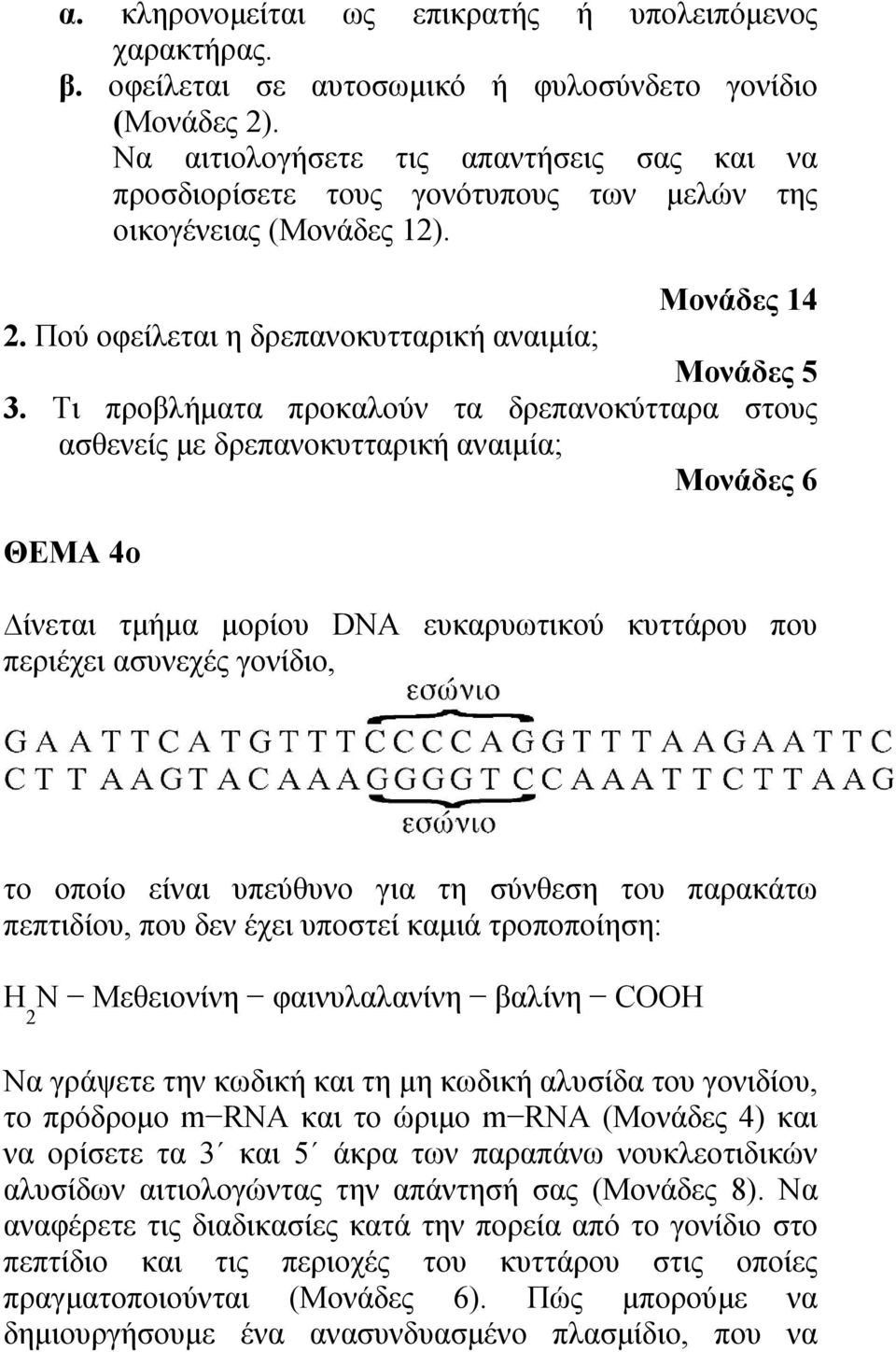 α. κληρονομείται ως επικρατής ή υπολειπόμενος χαρακτήρας.
β. οφείλεται σε αυτοσωμικό ή φυλοσύνδετο γονίδιο (Μονάδες 2).
Να αιτιολογήσετε τις απαντήσεις σας και να προσδιορίσετε τους γονότυπους των μελών της οικογένειας (Μονάδες 12).

Μονάδες 14

2. Πού οφείλεται η δρεπανοκυτταρική αναιμία;

Μονάδες 5

3. Τι προβλήματα προκαλούν τα δρεπανοκύτταρα στους ασθενείς με δρεπανοκυτταρική αναιμία;

Μονάδες 6

ΘΕΜΑ 4ο

Δίνεται τμήμα μορίου DNA ευκαρυωτικού κυττάρου που περιέχει ασυνεχές γονίδιο,

εσώνιο

G A A T T C A T G T T T C C C C A G G T T T A A G A A T T C
C T T A A G T A C A A A G G G G T C C A A A T T C T T A A G

εσώνιο

το οποίο είναι υπεύθυνο για τη σύνθεση του παρακάτω πεπτιδίου, που δεν έχει υποστεί καμιά τροποποίηση:

$H_2N$ − Μεθειονίνη − φαινυλαλανίνη − βαλίνη − COOH

Να γράψετε την κωδική και τη μη κωδική αλυσίδα του γονιδίου, το πρόδρομο m−RNA και το ώριμο m−RNA (Μονάδες 4) και να ορίσετε τα 3΄ και 5΄ άκρα των παραπάνω νουκλεοτιδικών αλυσίδων αιτιολογώντας την απάντησή σας (Μονάδες 8). Να αναφέρετε τις διαδικασίες κατά την πορεία από το γονίδιο στο πεπτίδιο και τις περιοχές του κυττάρου στις οποίες πραγματοποιούνται (Μονάδες 6). Πώς μπορούμε να δημιουργήσουμε ένα ανασυνδυασμένο πλασμίδιο, που να